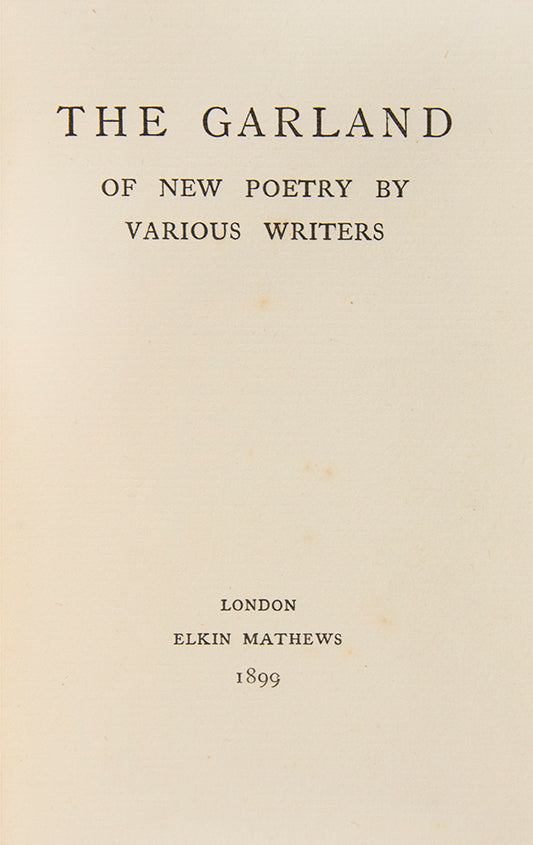 THE GARLAND

OF NEW POETRY BY
VARIOUS WRITERS

LONDON
ELKIN MATHEWS
1899